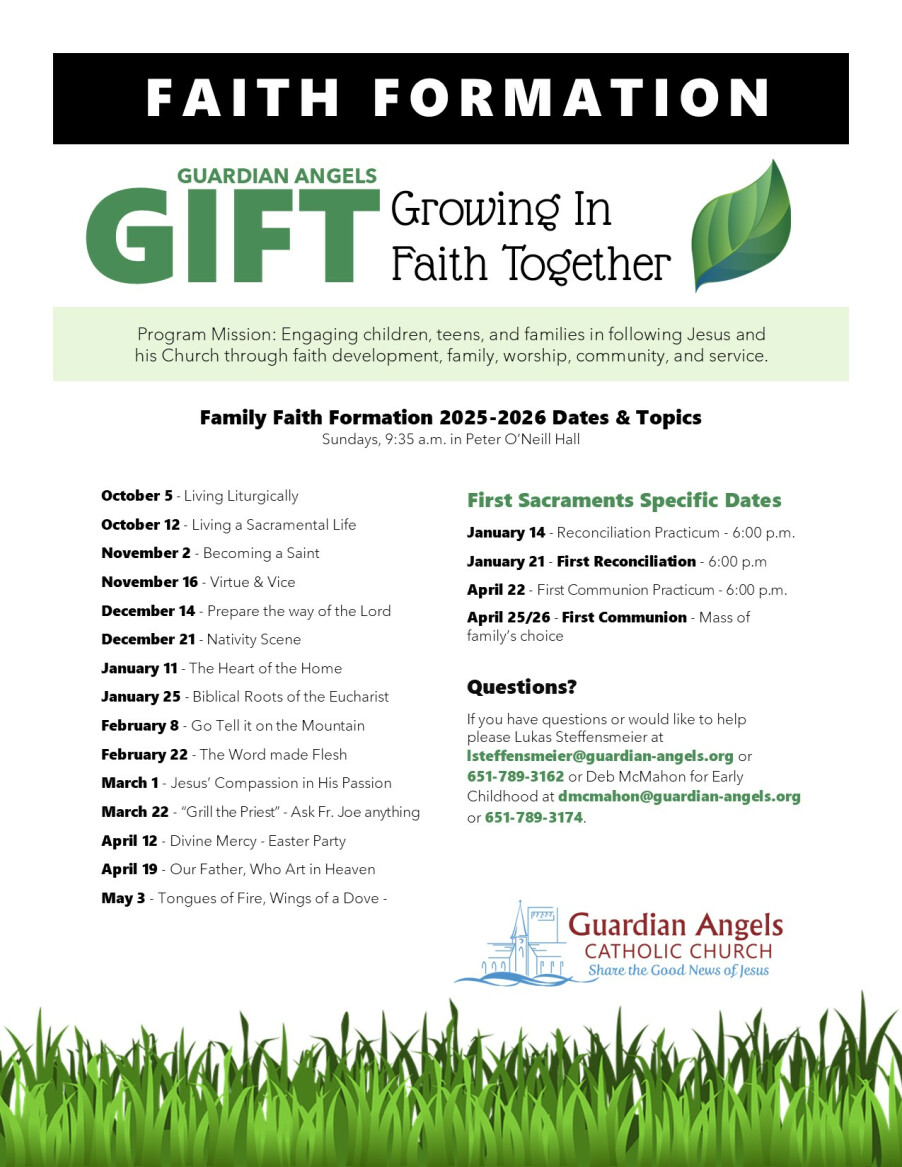 FAITH FORMATION

GUARDIAN ANGELS
GIFT Growing In Faith Together

Program Mission: Engaging children, teens, and families in following Jesus and his Church through faith development, family, worship, community, and service.

Family Faith Formation 2025-2026 Dates & Topics
Sundays, 9:35 a.m. in Peter O'Neill Hall

October 5 - Living Liturgically

October 12 - Living a Sacramental Life

November 2 - Becoming a Saint

November 16 - Virtue & Vice

December 14 - Prepare the way of the Lord

December 21 - Nativity Scene

January 11 - The Heart of the Home

January 25 - Biblical Roots of the Eucharist

February 8 - Go Tell it on the Mountain

February 22 - The Word made Flesh

March 1 - Jesus' Compassion in His Passion

March 22 - "Grill the Priest" - Ask Fr. Joe anything

April 12 - Divine Mercy - Easter Party

April 19 - Our Father, Who Art in Heaven

May 3 - Tongues of Fire, Wings of a Dove -

First Sacraments Specific Dates

January 14 - Reconciliation Practicum - 6:00 p.m.

January 21 - First Reconciliation - 6:00 p.m

April 22 - First Communion Practicum - 6:00 p.m.

April 25/26 - First Communion - Mass of family's choice

Questions?

If you have questions or would like to help please Lukas Steffensmeier at lsteffensmeier@guardian-angels.org or 651-789-3162 or Deb McMahon for Early Childhood at dmcmahon@guardian-angels.org or 651-789-3174.

Guardian Angels
CATHOLIC CHURCH
Share the Good News of Jesus